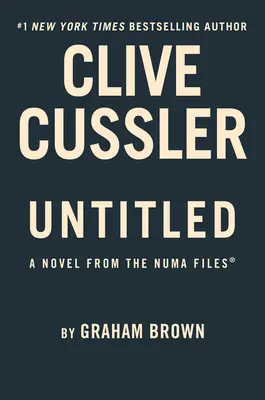 #1 NEW YORK TIMES BESTSELLING AUTHOR

CLIVE CUSSLER

UNTITLED

A NOVEL FROM THE NUMA FILES®

BY GRAHAM BROWN